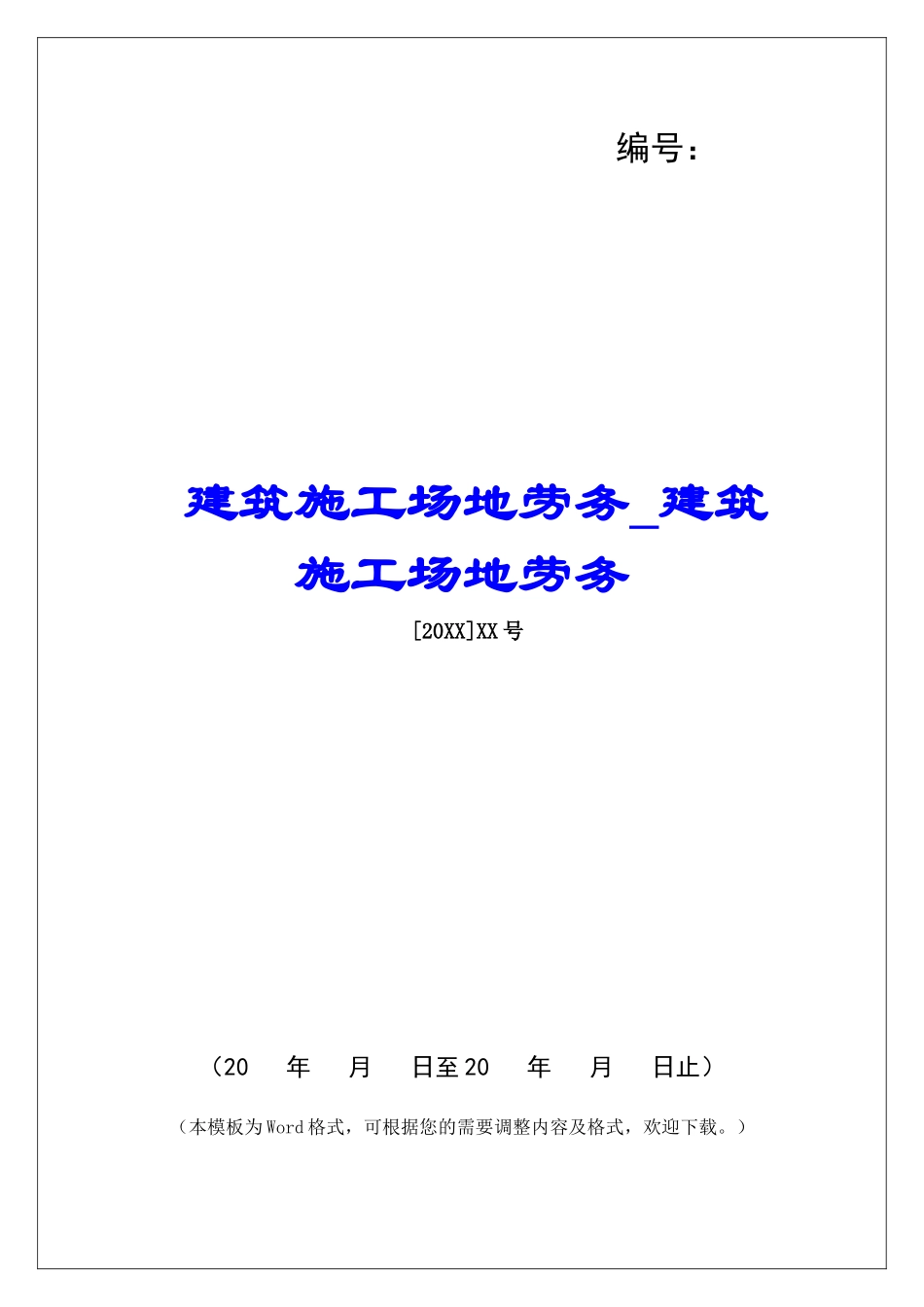 编号：

建筑施工场地劳务_建筑施工场地劳务

[20XX]XX号

（20　年　月　日至20　年　月　日止）

（本模板为Word格式，可根据您的需要调整内容及格式，欢迎下载。）